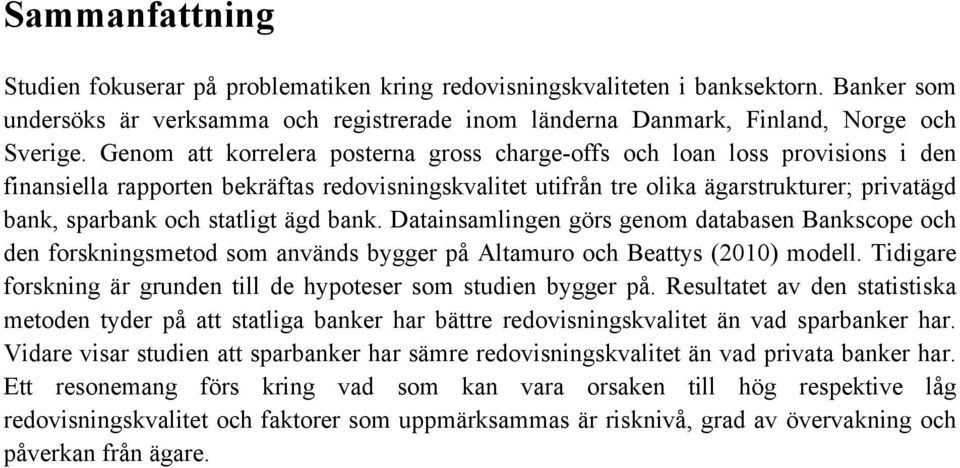 Sammanfattning

Studien fokuserar på problematiken kring redovisningskvaliteten i banksektorn. Banker som undersöks är verksamma och registrerade inom länderna Danmark, Finland, Norge och Sverige. Genom att korrelera posterna gross charge-offs och loan loss provisions i den finansiella rapporten bekräftas redovisningskvalitet utifrån tre olika ägarstrukturer; privatägd bank, sparbank och statligt ägd bank. Datainsamlingen görs genom databasen Bankscope och den forskningsmetod som används bygger på Altamuro och Beattys (2010) modell. Tidigare forskning är grunden till de hypoteser som studien bygger på. Resultatet av den statistiska metoden tyder på att statliga banker har bättre redovisningskvalitet än vad sparbanker har. Vidare visar studien att sparbanker har sämre redovisningskvalitet än vad privata banker har. Ett resonemang förs kring vad som kan vara orsaken till hög respektive låg redovisningskvalitet och faktorer som uppmärksammas är risknivå, grad av övervakning och påverkan från ägare.